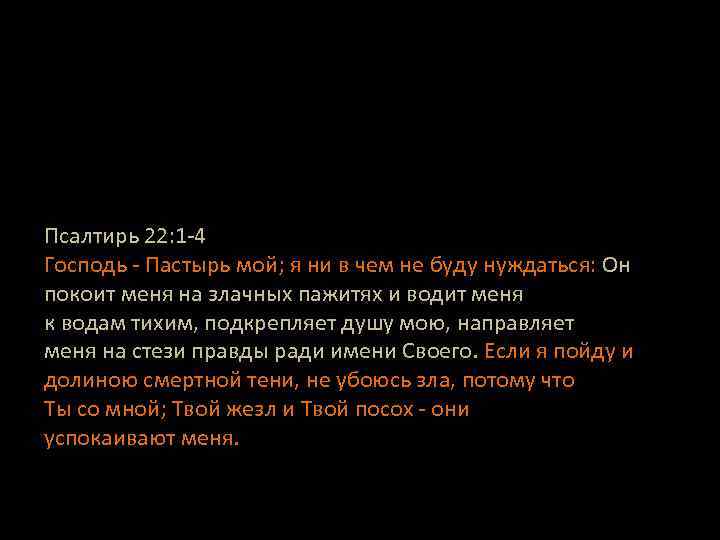 Псалтирь 22:1-4
Господь - Пастырь мой; я ни в чем не буду нуждаться: Он покоит меня на злачных пажитях и водит меня к водам тихим, подкрепляет душу мою, направляет меня на стези правды ради имени Своего. Если я пойду и долиною смертной тени, не убоюсь зла, потому что Ты со мной; Твой жезл и Твой посох - они успокаивают меня.